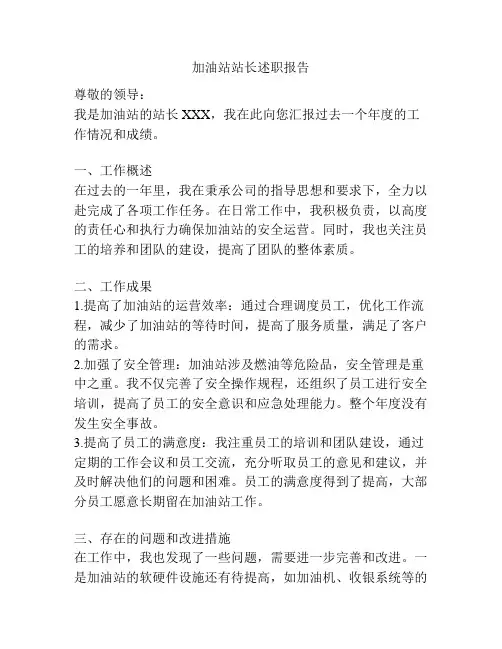 加油站站长述职报告

尊敬的领导：
我是加油站的站长 XXX，我在此向您汇报过去一个年度的工作情况和成绩。

一、工作概述
在过去的一年里，我在秉承公司的指导思想和要求下，全力以赴完成了各项工作任务。在日常工作中，我积极负责，以高度的责任心和执行力确保加油站的安全运营。同时，我也关注员工的培养和团队的建设，提高了团队的整体素质。

二、工作成果
1.提高了加油站的运营效率：通过合理调度员工，优化工作流程，减少了加油站的等待时间，提高了服务质量，满足了客户的需求。
2.加强了安全管理：加油站涉及燃油等危险品，安全管理是重中之重。我不仅完善了安全操作规程，还组织了员工进行安全培训，提高了员工的安全意识和应急处理能力。整个年度没有发生安全事故。
3.提高了员工的满意度：我注重员工的培训和团队建设，通过定期的工作会议和员工交流，充分听取员工的意见和建议，并及时解决他们的问题和困难。员工的满意度得到了提高，大部分员工愿意长期留在加油站工作。

三、存在的问题和改进措施
在工作中，我也发现了一些问题，需要进一步完善和改进。一是加油站的软硬件设施还有待提高，如加油机、收银系统等的